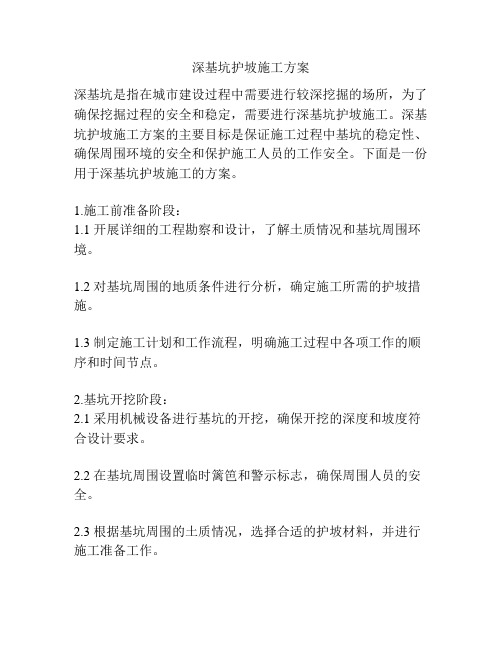 深基坑护坡施工方案

深基坑是指在城市建设过程中需要进行较深挖掘的场所，为了确保挖掘过程的安全和稳定，需要进行深基坑护坡施工。深基坑护坡施工方案的主要目标是保证施工过程中基坑的稳定性、确保周围环境的安全和保护施工人员的工作安全。下面是一份用于深基坑护坡施工的方案。

1.施工前准备阶段：
1.1 开展详细的工程勘察和设计，了解土质情况和基坑周围环境。

1.2 对基坑周围的地质条件进行分析，确定施工所需的护坡措施。

1.3 制定施工计划和工作流程，明确施工过程中各项工作的顺序和时间节点。

2.基坑开挖阶段：
2.1 采用机械设备进行基坑的开挖，确保开挖的深度和坡度符合设计要求。

2.2 在基坑周围设置临时篱笆和警示标志，确保周围人员的安全。

2.3 根据基坑周围的土质情况，选择合适的护坡材料，并进行施工准备工作。